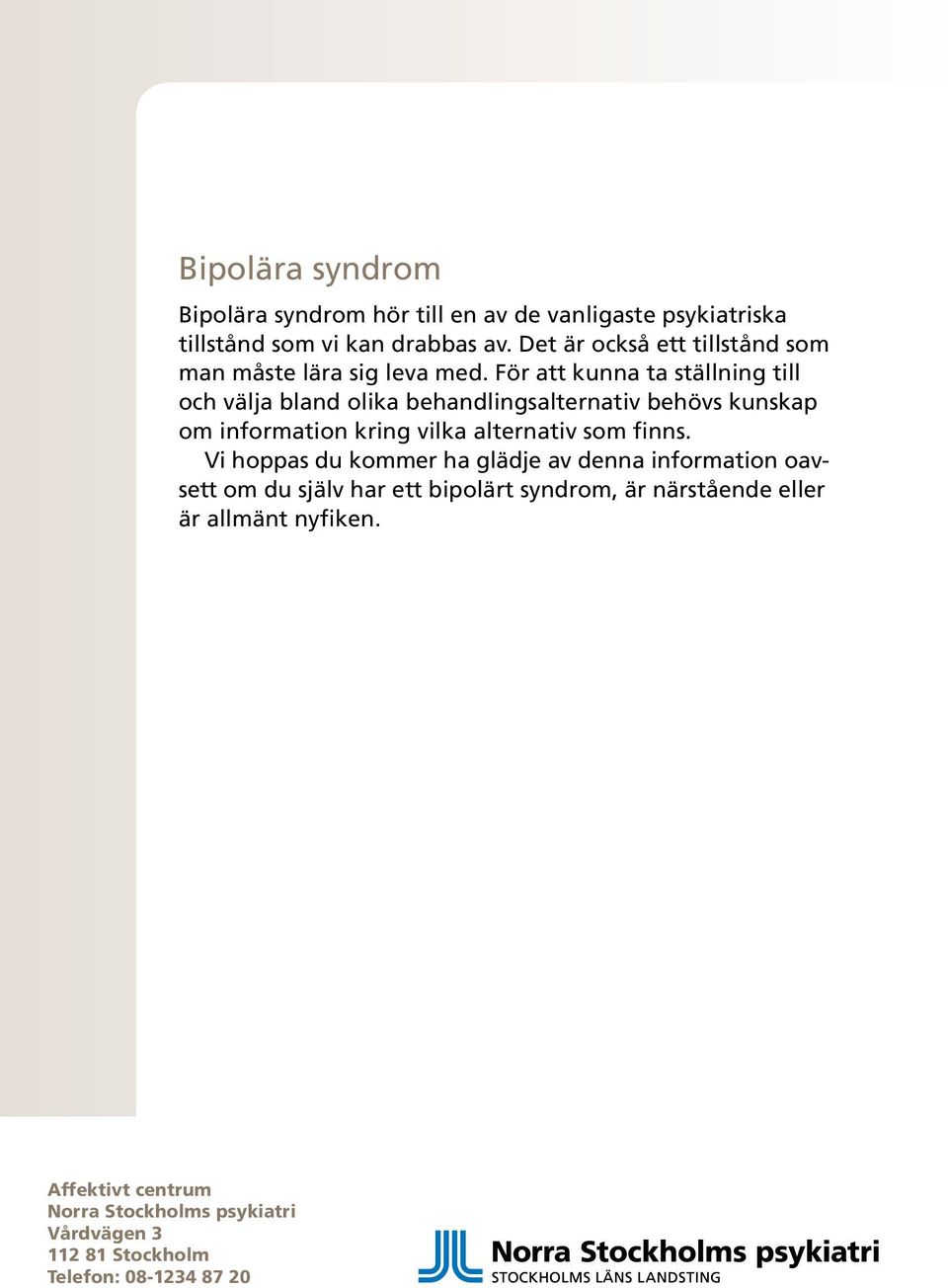 Bipolära syndrom

Bipolära syndrom hör till en av de vanligaste psykiatriska tillstånd som vi kan drabbas av. Det är också ett tillstånd som man måste lära sig leva med. För att kunna ta ställning till och välja bland olika behandlingsalternativ behövs kunskap om information kring vilka alternativ som finns.

Vi hoppas du kommer ha glädje av denna information oavsett om du själv har ett bipolärt syndrom, är närstående eller är allmänt nyfiken.

Affektivt centrum
Norra Stockholms psykiatri
Vårdvägen 3
112 81 Stockholm
Telefon: 08-1234 87 20

Norra Stockholms psykiatri
STOCKHOLMS LÄNS LANDSTING